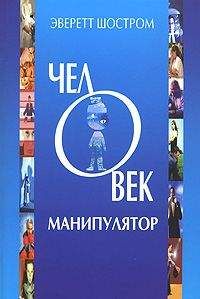 ЭВЕРЕТТ ШОСТРОМ

ЧЕЛОВЕК

МАНИПУЛЯТОР